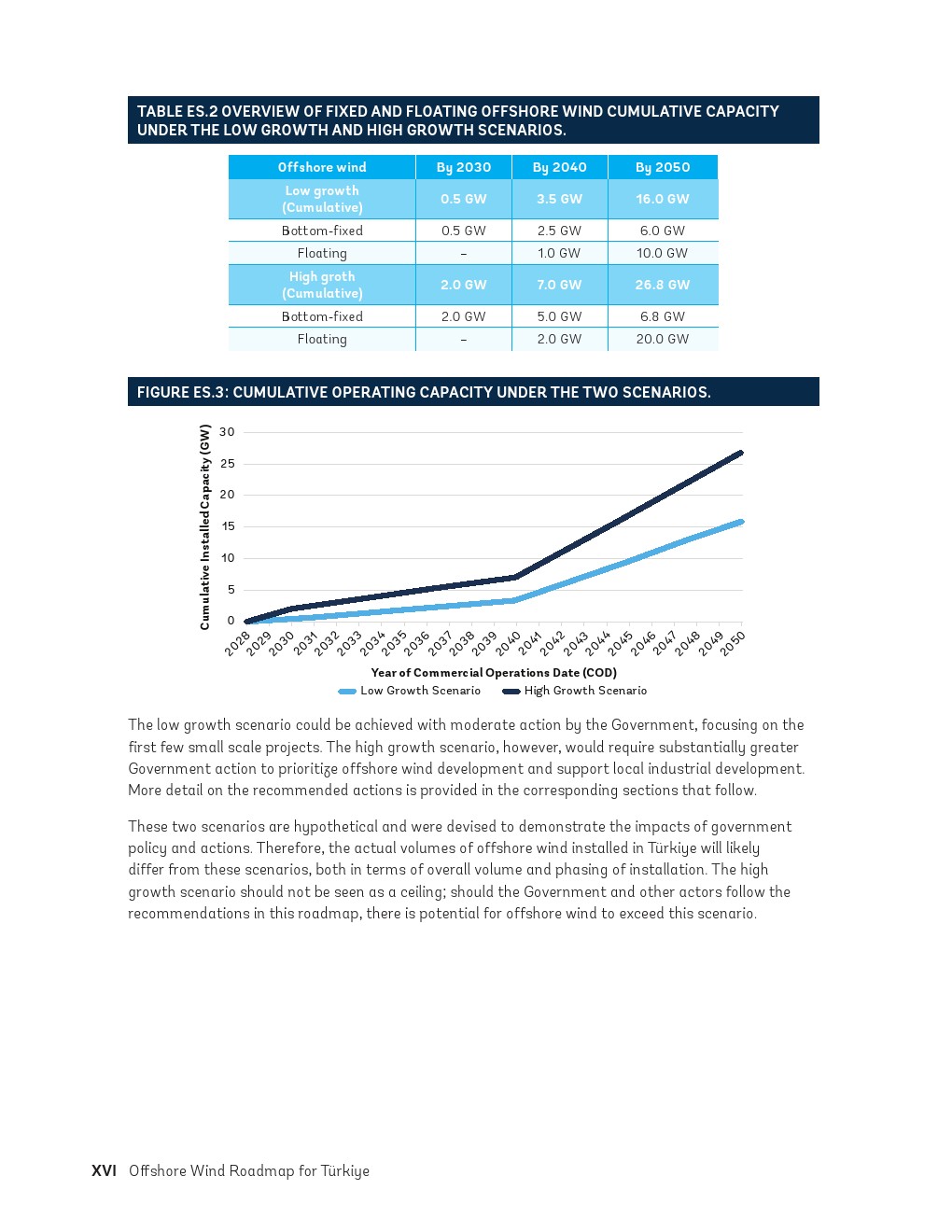 TABLE ES.2 OVERVIEW OF FIXED AND FLOATING OFFSHORE WIND CUMULATIVE CAPACITY UNDER THE LOW GROWTH AND HIGH GROWTH SCENARIOS.

| Offshore wind | By 2030 | By 2040 | By 2050 |
|---|---|---|---|
| Low growth (Cumulative) | 0.5 GW | 3.5 GW | 16.0 GW |
| Bottom-fixed | 0.5 GW | 2.5 GW | 6.0 GW |
| Floating | – | 1.0 GW | 10.0 GW |
| High groth (Cumulative) | 2.0 GW | 7.0 GW | 26.8 GW |
| Bottom-fixed | 2.0 GW | 5.0 GW | 6.8 GW |
| Floating | – | 2.0 GW | 20.0 GW |

FIGURE ES.3: CUMULATIVE OPERATING CAPACITY UNDER THE TWO SCENARIOS.

Cumulative Installed Capacity (GW)
30
25
20
15
10
5
0
2028 2029 2030 2031 2032 2033 2034 2035 2036 2037 2038 2039 2040 2041 2042 2043 2044 2045 2046 2047 2048 2049 2050
Year of Commercial Operations Date (COD)
Low Growth Scenario High Growth Scenario

The low growth scenario could be achieved with moderate action by the Government, focusing on the first few small scale projects. The high growth scenario, however, would require substantially greater Government action to prioritize offshore wind development and support local industrial development. More detail on the recommended actions is provided in the corresponding sections that follow.

These two scenarios are hypothetical and were devised to demonstrate the impacts of government policy and actions. Therefore, the actual volumes of offshore wind installed in Türkiye will likely differ from these scenarios, both in terms of overall volume and phasing of installation. The high growth scenario should not be seen as a ceiling; should the Government and other actors follow the recommendations in this roadmap, there is potential for offshore wind to exceed this scenario.

XVI Offshore Wind Roadmap for Türkiye